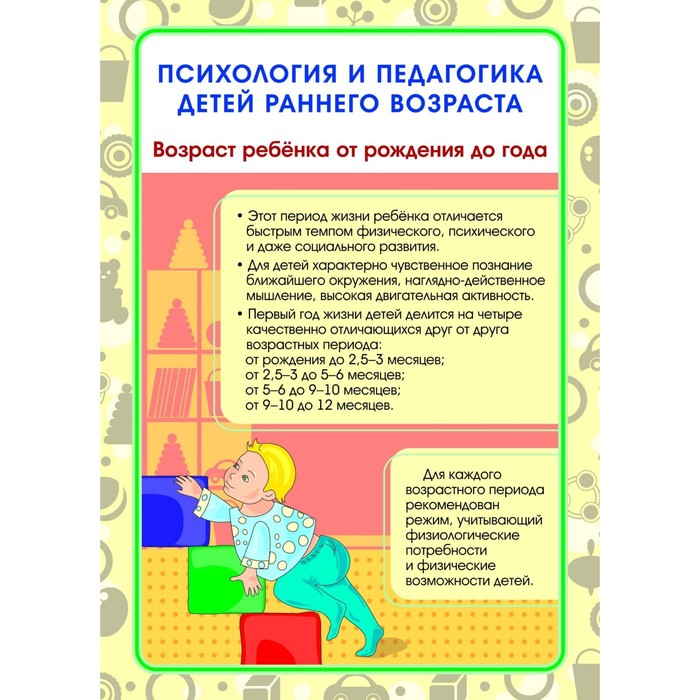 ПСИХОЛОГИЯ И ПЕДАГОГИКА ДЕТЕЙ РАННЕГО ВОЗРАСТА

Возраст ребёнка от рождения до года

• Этот период жизни ребёнка отличается быстрым темпом физического, психического и даже социального развития.

• Для детей характерно чувственное познание ближайшего окружения, наглядно-действенное мышление, высокая двигательная активность.

• Первый год жизни детей делится на четыре качественно отличающихся друг от друга возрастных периода:
от рождения до 2,5–3 месяцев;
от 2,5–3 до 5–6 месяцев;
от 5–6 до 9–10 месяцев;
от 9–10 до 12 месяцев.

Для каждого возрастного периода рекомендован режим, учитывающий физиологические потребности и физические возможности детей.